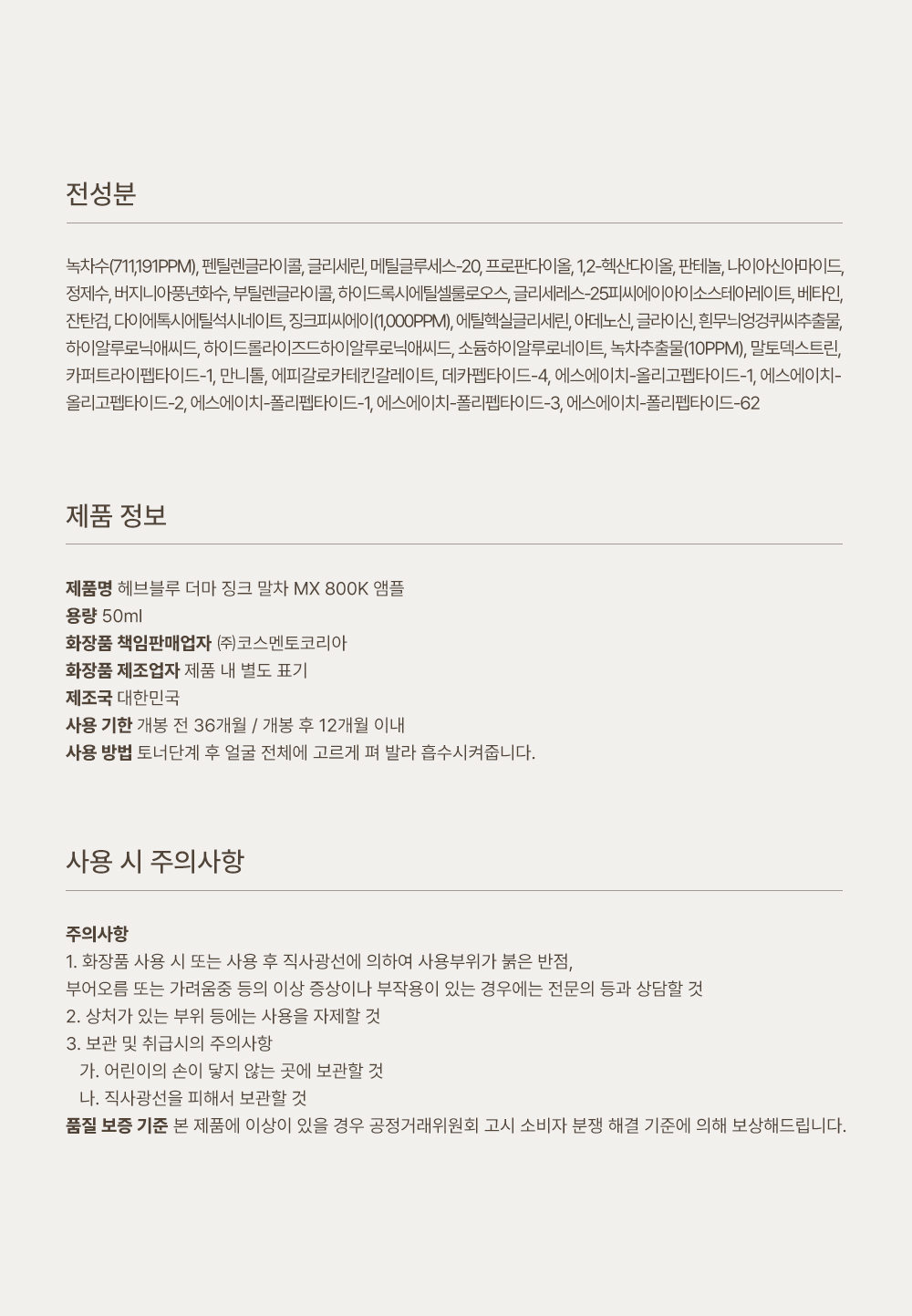 전성분

녹차수(711,191PPM), 펜틸렌글라이콜, 글리세린, 메틸글루세스-20, 프로판다이올, 1,2-헥산다이올, 판테놀, 나이아신아마이드, 정제수, 버지니아풍년화수, 부틸렌글라이콜, 하이드록시에틸셀룰로오스, 글리세레스-25피씨에이아이소스테아레이트, 베타인, 잔탄검, 다이에톡시에틸석시네이트, 징크피씨에이(1,000PPM), 에틸헥실글리세린, 아데노신, 글라이신, 흰무늬엉겅퀴씨추출물, 하이알루로닉애씨드, 하이드롤라이즈드하이알루로닉애씨드, 소듐하이알루로네이트, 녹차추출물(10PPM), 말토덱스트린, 카퍼트라이펩타이드-1, 만니톨, 에피갈로카테킨갈레이트, 데카펩타이드-4, 에스에이치-올리고펩타이드-1, 에스에이치-올리고펩타이드-2, 에스에이치-폴리펩타이드-1, 에스에이치-폴리펩타이드-3, 에스에이치-폴리펩타이드-62

제품 정보

제품명 헤브블루 더마 징크 말차 MX 800K 앰플
용량 50ml
화장품 책임판매업자 ㈜코스멘토코리아
화장품 제조업자 제품 내 별도 표기
제조국 대한민국
사용 기한 개봉 전 36개월 / 개봉 후 12개월 이내
사용 방법 토너단계 후 얼굴 전체에 고르게 펴 발라 흡수시켜줍니다.

사용 시 주의사항

주의사항
1. 화장품 사용 시 또는 사용 후 직사광선에 의하여 사용부위가 붉은 반점,
부어오름 또는 가려움증 등의 이상 증상이나 부작용이 있는 경우에는 전문의 등과 상담할 것
2. 상처가 있는 부위 등에는 사용을 자제할 것
3. 보관 및 취급시의 주의사항
가. 어린이의 손이 닿지 않는 곳에 보관할 것
나. 직사광선을 피해서 보관할 것
품질 보증 기준 본 제품에 이상이 있을 경우 공정거래위원회 고시 소비자 분쟁 해결 기준에 의해 보상해드립니다.